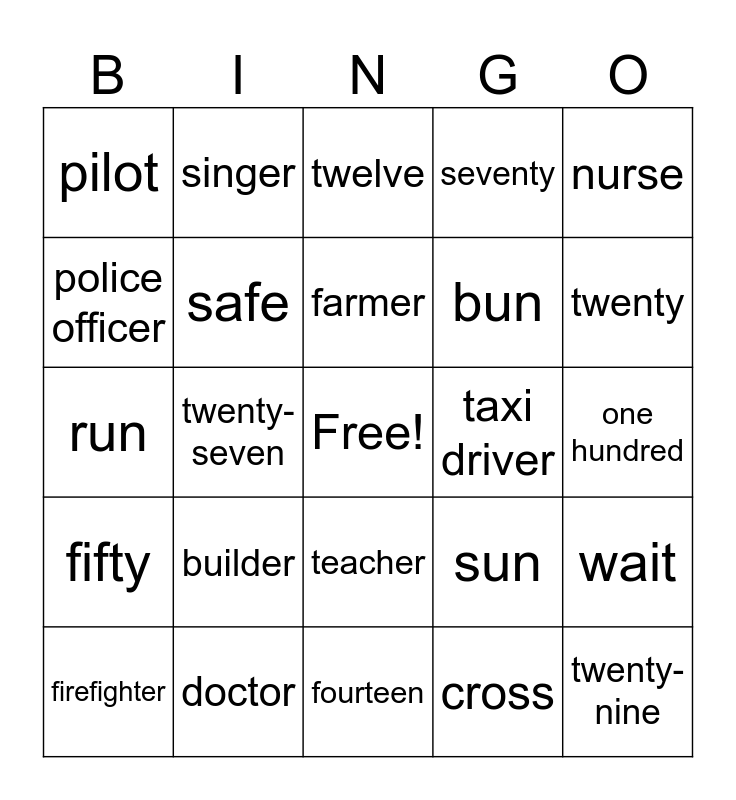 | B | I | N | G | O |
|---|---|---|---|---|
| pilot | singer | twelve | seventy | nurse |
| police officer | safe | farmer | bun | twenty |
| run | twenty-seven | Free! | taxi driver | one hundred |
| fifty | builder | teacher | sun | wait |
| firefighter | doctor | fourteen | cross | twenty-nine |